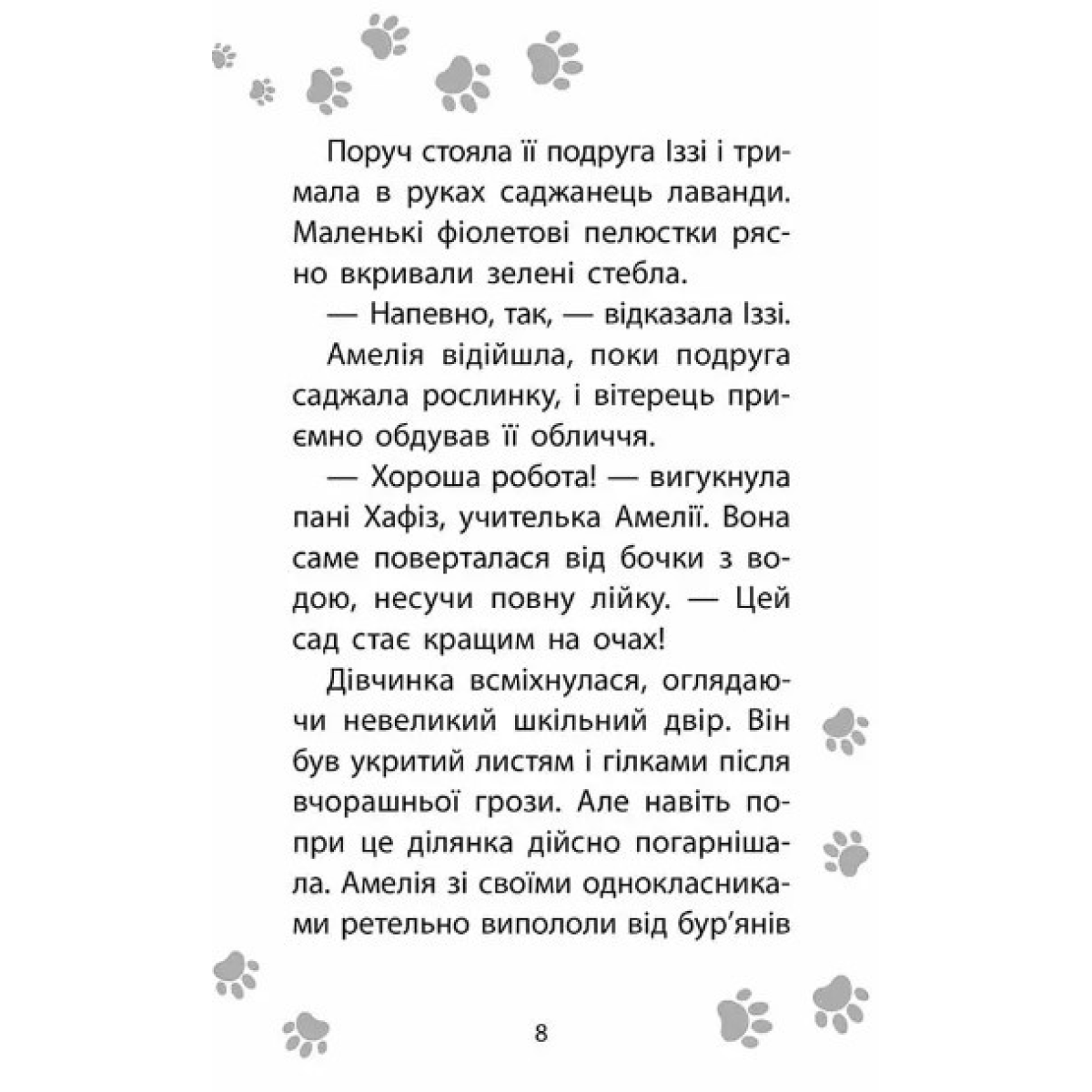 Поруч стояла її подруга Іззі і тримала в руках саджанець лаванди. Маленькі фіолетові пелюстки рясно вкривали зелені стебла.

— Напевно, так, — відказала Іззі.

Амелія відійшла, поки подруга саджала рослинку, і вітерець приємно обдував її обличчя.

— Хороша робота! — вигукнула пані Хафіз, учителька Амелії. Вона саме поверталася від бочки з водою, несучи повну лійку. — Цей сад стає кращим на очах!

Дівчинка всміхнулася, оглядаючи невеликий шкільний двір. Він був укритий листям і гілками після вчорашньої грози. Але навіть попри це ділянка дійсно погарнішала. Амелія зі своїми однокласниками ретельно випололи від бур'янів

8